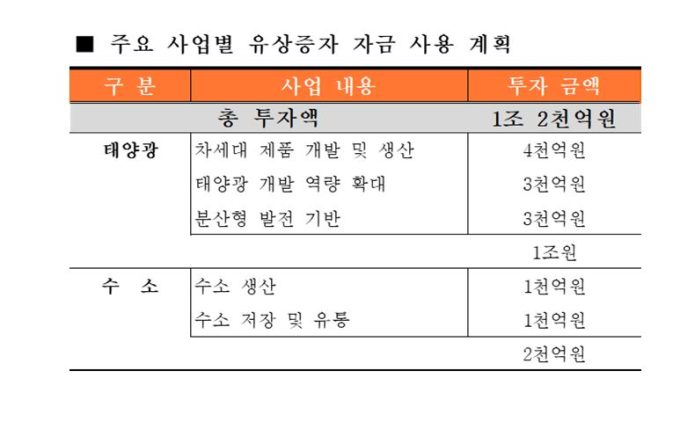 ■ 주요 사업별 유상증자 자금 사용 계획

| 구 분 | 사업 내용 | 투자 금액 |
|---|---|---|
| 총 투자액 | | 1조 2천억원 |
| 태양광 | 차세대 제품 개발 및 생산 | 4천억원 |
| | 태양광 개발 역량 확대 | 3천억원 |
| | 분산형 발전 기반 | 3천억원 |
| | | 1조원 |
| 수 소 | 수소 생산 | 1천억원 |
| | 수소 저장 및 유통 | 1천억원 |
| | | 2천억원 |